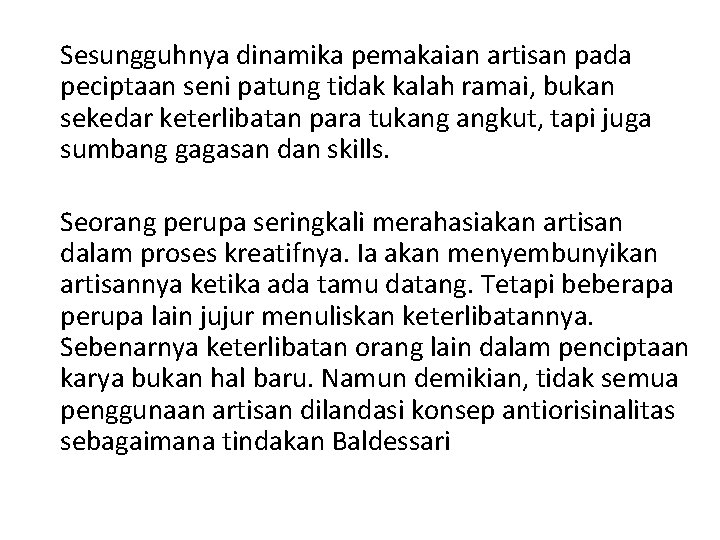 Sesungguhnya dinamika pemakaian artisan pada peciptaan seni patung tidak kalah ramai, bukan sekedar keterlibatan para tukang angkut, tapi juga sumbang gagasan dan skills.

Seorang perupa seringkali merahasiakan artisan dalam proses kreatifnya. Ia akan menyembunyikan artisannya ketika ada tamu datang. Tetapi beberapa perupa lain jujur menuliskan keterlibatannya. Sebenarnya keterlibatan orang lain dalam penciptaan karya bukan hal baru. Namun demikian, tidak semua penggunaan artisan dilandasi konsep antiorisinalitas sebagaimana tindakan Baldessari